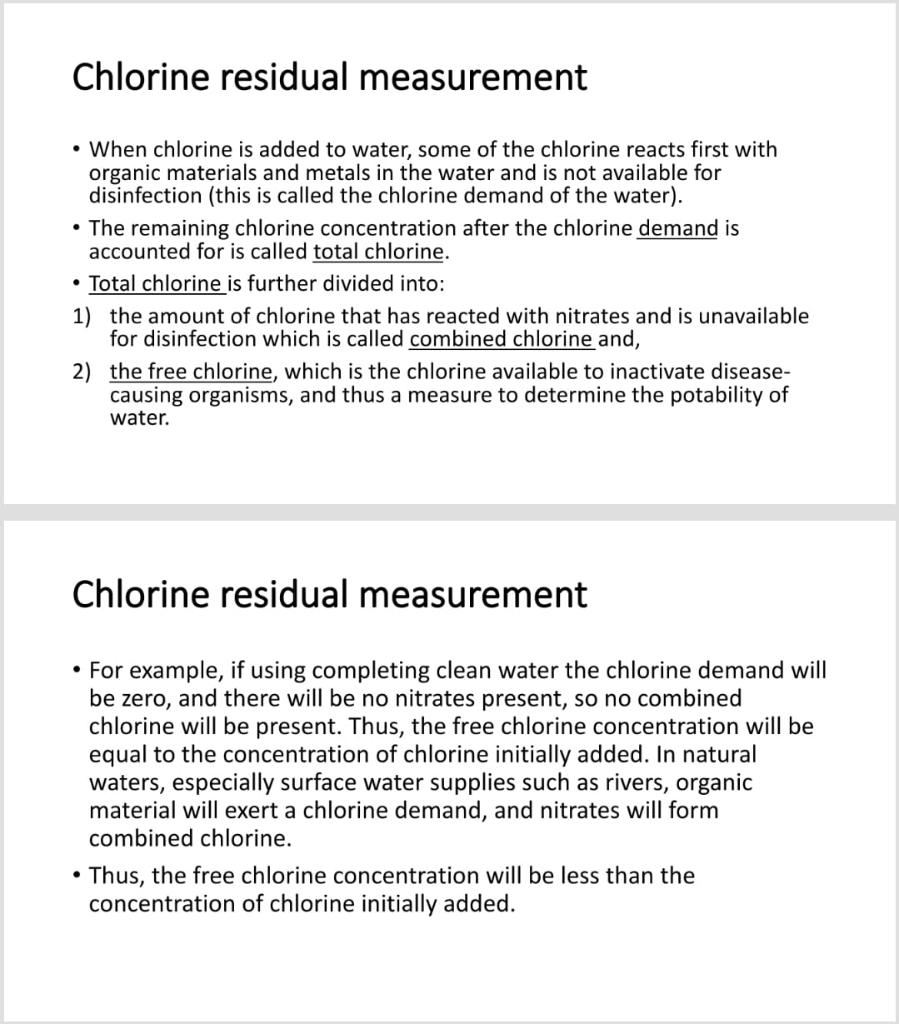 Chlorine residual measurement

• When chlorine is added to water, some of the chlorine reacts first with organic materials and metals in the water and is not available for disinfection (this is called the chlorine demand of the water).

• The remaining chlorine concentration after the chlorine demand is accounted for is called total chlorine.

• Total chlorine is further divided into:

1) the amount of chlorine that has reacted with nitrates and is unavailable for disinfection which is called combined chlorine and,

2) the free chlorine, which is the chlorine available to inactivate disease-causing organisms, and thus a measure to determine the potability of water.

Chlorine residual measurement

• For example, if using completing clean water the chlorine demand will be zero, and there will be no nitrates present, so no combined chlorine will be present. Thus, the free chlorine concentration will be equal to the concentration of chlorine initially added. In natural waters, especially surface water supplies such as rivers, organic material will exert a chlorine demand, and nitrates will form combined chlorine.

• Thus, the free chlorine concentration will be less than the concentration of chlorine initially added.